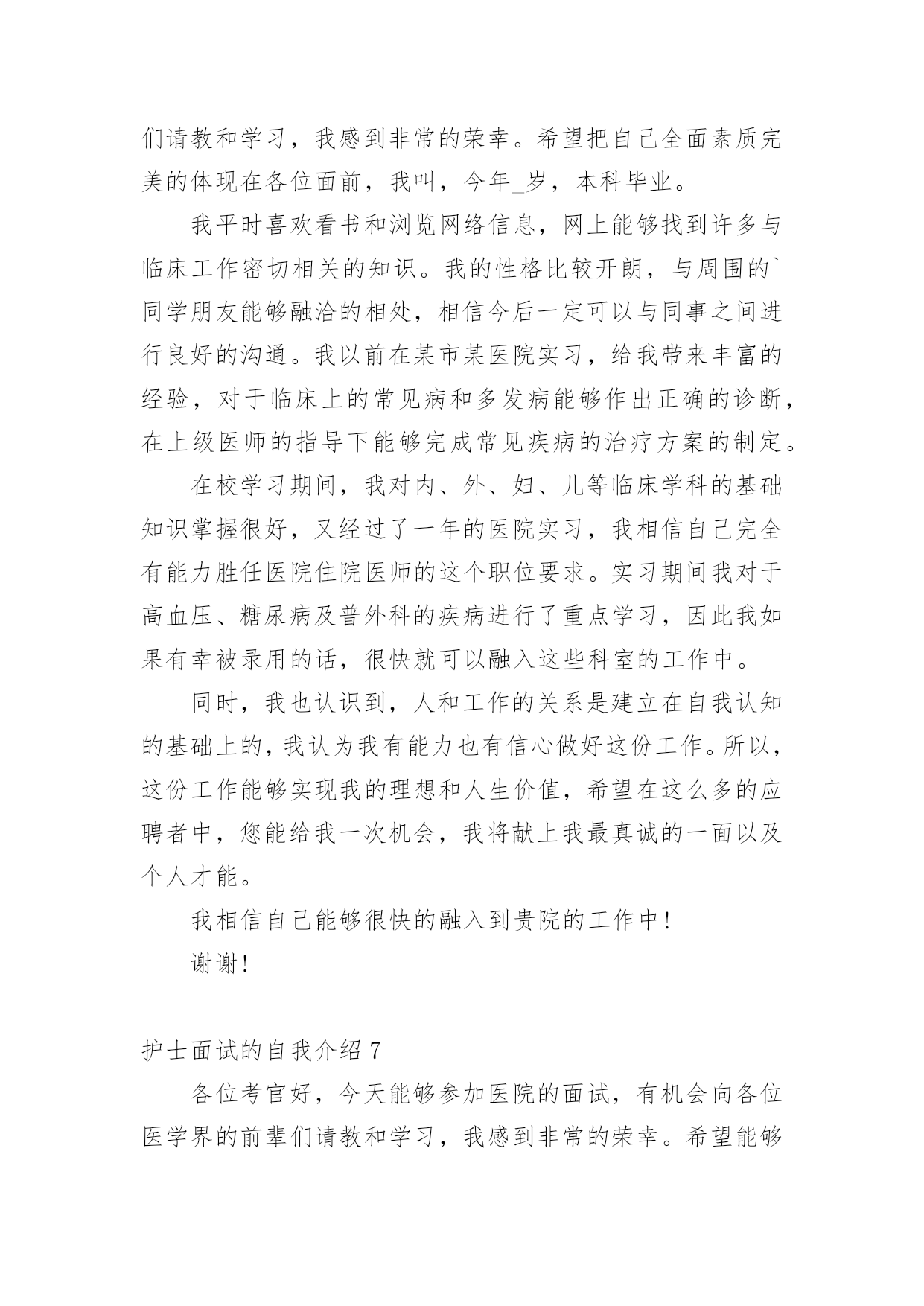 们请教和学习，我感到非常的荣幸。希望把自己全面素质完美的体现在各位面前，我叫，今年_岁，本科毕业。

我平时喜欢看书和浏览网络信息，网上能够找到许多与临床工作密切相关的知识。我的性格比较开朗，与周围的`同学朋友能够融洽的相处，相信今后一定可以与同事之间进行良好的沟通。我以前在某市某医院实习，给我带来丰富的经验，对于临床上的常见病和多发病能够作出正确的诊断，在上级医师的指导下能够完成常见疾病的治疗方案的制定。

在校学习期间，我对内、外、妇、儿等临床学科的基础知识掌握很好，又经过了一年的医院实习，我相信自己完全有能力胜任医院住院医师的这个职位要求。实习期间我对于高血压、糖尿病及普外科的疾病进行了重点学习，因此我如果有幸被录用的话，很快就可以融入这些科室的工作中。

同时，我也认识到，人和工作的关系是建立在自我认知的基础上的，我认为我有能力也有信心做好这份工作。所以，这份工作能够实现我的理想和人生价值，希望在这么多的应聘者中，您能给我一次机会，我将献上我最真诚的一面以及个人才能。

我相信自己能够很快的融入到贵院的工作中！

谢谢！

护士面试的自我介绍 7

各位考官好，今天能够参加医院的面试，有机会向各位医学界的前辈们请教和学习，我感到非常的荣幸。希望能够